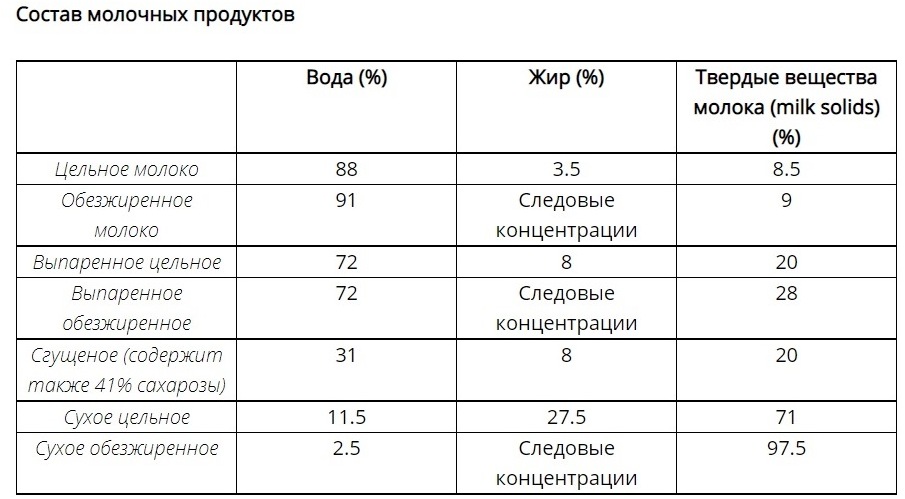 Состав молочных продуктов

| | Вода (%) | Жир (%) | Твердые вещества молока (milk solids) (%) |
|---|---|---|---|
| Цельное молоко | 88 | 3.5 | 8.5 |
| Обезжиренное молоко | 91 | Следовые концентрации | 9 |
| Выпаренное цельное | 72 | 8 | 20 |
| Выпаренное обезжиренное | 72 | Следовые концентрации | 28 |
| Сгущеное (содержит также 41% сахарозы) | 31 | 8 | 20 |
| Сухое цельное | 11.5 | 27.5 | 71 |
| Сухое обезжиренное | 2.5 | Следовые концентрации | 97.5 |